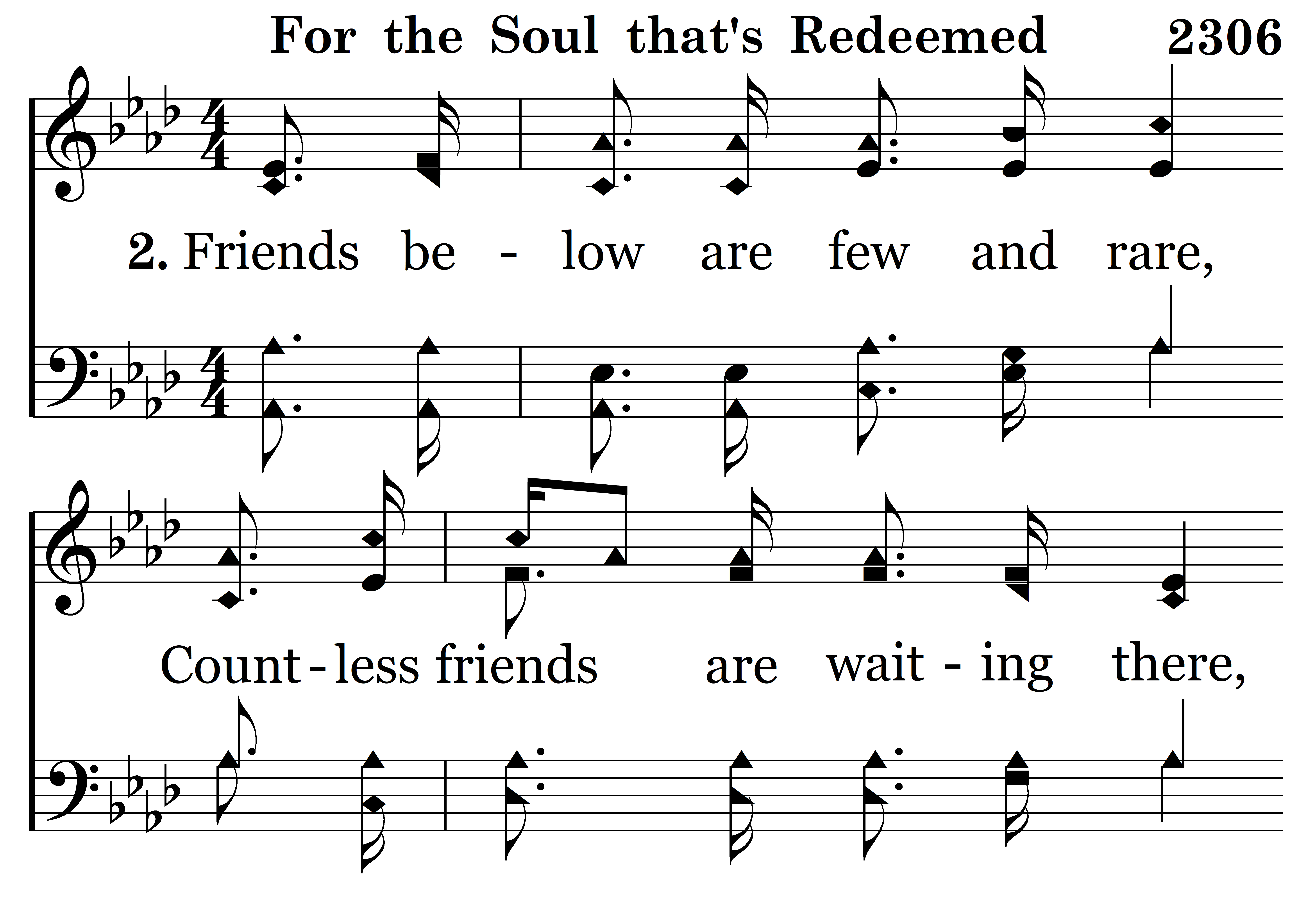 For the Soul that's Redeemed 2306

2. Friends be - low are few and rare,

Count - less friends are wait - ing there,